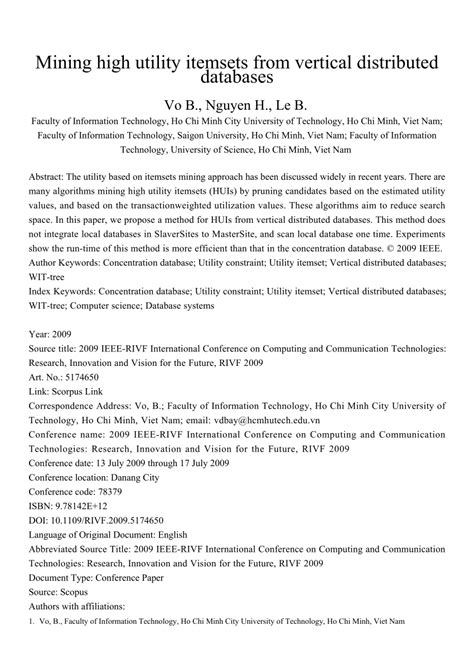 Mining high utility itemsets from vertical distributed databases

Vo B., Nguyen H., Le B.

Faculty of Information Technology, Ho Chi Minh City University of Technology, Ho Chi Minh, Viet Nam; Faculty of Information Technology, Saigon University, Ho Chi Minh, Viet Nam; Faculty of Information Technology, University of Science, Ho Chi Minh, Viet Nam

Abstract: The utility based on itemsets mining approach has been discussed widely in recent years. There are many algorithms mining high utility itemsets (HUIs) by pruning candidates based on the estimated utility values, and based on the transactionweighted utilization values. These algorithms aim to reduce search space. In this paper, we propose a method for HUIs from vertical distributed databases. This method does not integrate local databases in SlaverSites to MasterSite, and scan local database one time. Experiments show the run-time of this method is more efficient than that in the concentration database. © 2009 IEEE.
Author Keywords: Concentration database; Utility constraint; Utility itemset; Vertical distributed databases; WIT-tree
Index Keywords: Concentration database; Utility constraint; Utility itemset; Vertical distributed databases; WIT-tree; Computer science; Database systems

Year: 2009
Source title: 2009 IEEE-RIVF International Conference on Computing and Communication Technologies: Research, Innovation and Vision for the Future, RIVF 2009
Art. No.: 5174650
Link: Scorpus Link
Correspondence Address: Vo, B.; Faculty of Information Technology, Ho Chi Minh City University of Technology, Ho Chi Minh, Viet Nam; email: vdbay@hcmhutech.edu.vn
Conference name: 2009 IEEE-RIVF International Conference on Computing and Communication Technologies: Research, Innovation and Vision for the Future, RIVF 2009
Conference date: 13 July 2009 through 17 July 2009
Conference location: Danang City
Conference code: 78379
ISBN: 9.78142E+12
DOI: 10.1109/RIVF.2009.5174650
Language of Original Document: English
Abbreviated Source Title: 2009 IEEE-RIVF International Conference on Computing and Communication Technologies: Research, Innovation and Vision for the Future, RIVF 2009
Document Type: Conference Paper
Source: Scopus
Authors with affiliations:
1. Vo, B., Faculty of Information Technology, Ho Chi Minh City University of Technology, Ho Chi Minh, Viet Nam